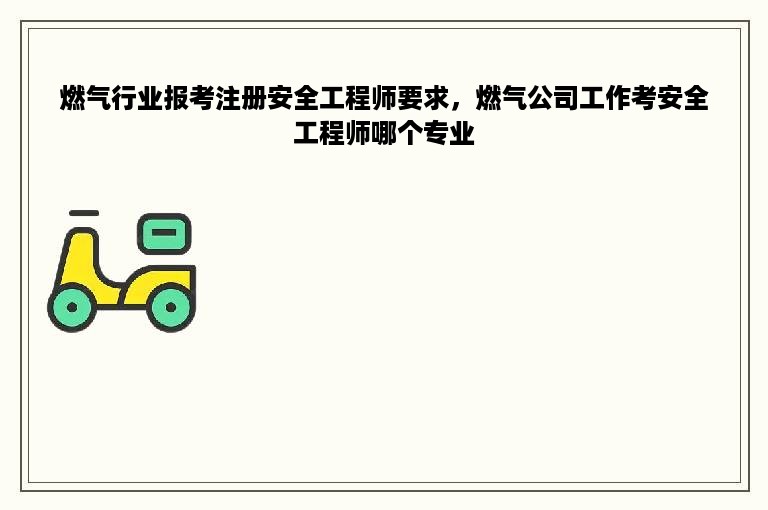 燃气行业报考注册安全工程师要求，燃气公司工作考安全工程师哪个专业